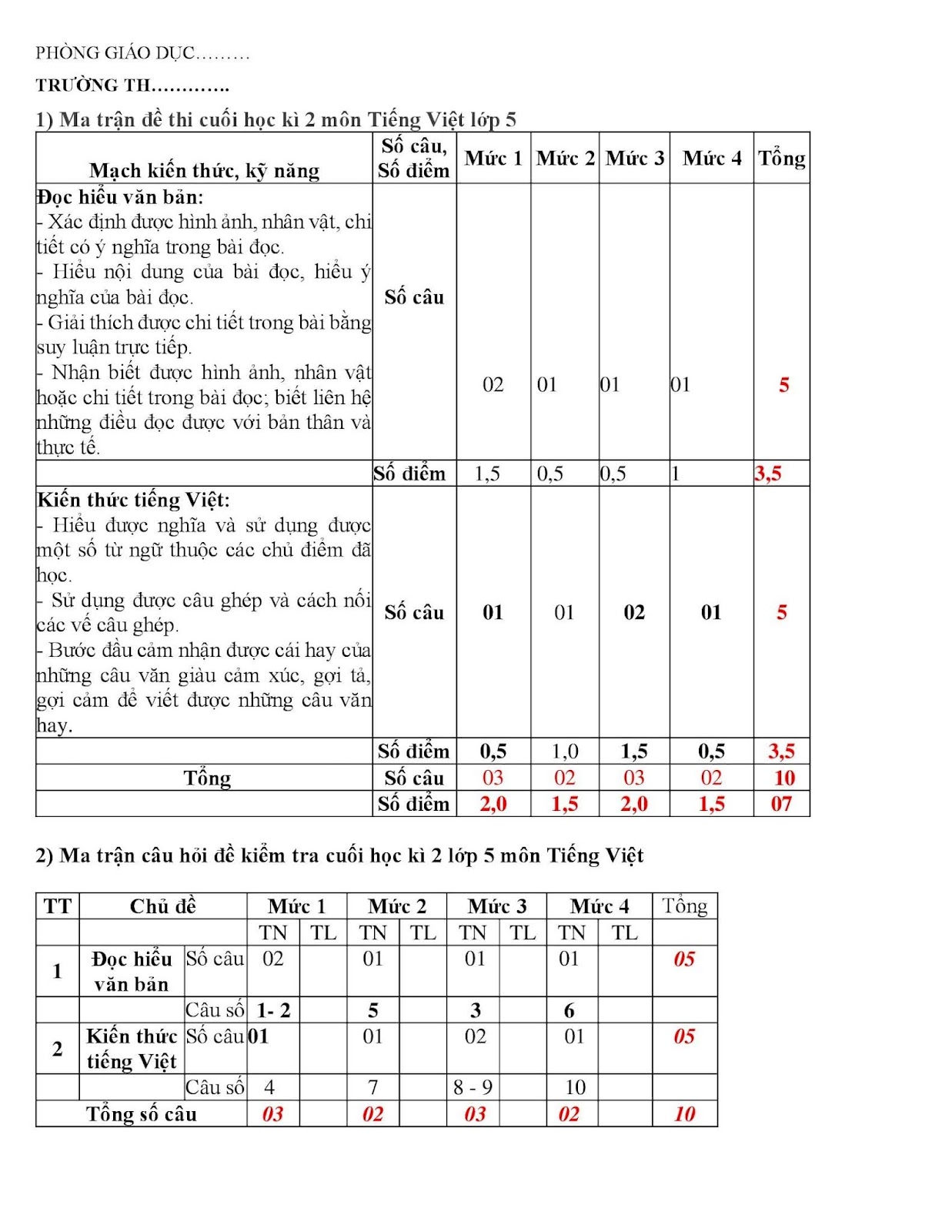 PHÒNG GIÁO DỤC………

TRƯỜNG TH………….

1) Ma trận đề thi cuối học kì 2 môn Tiếng Việt lớp 5

| Mạch kiến thức, kỹ năng | Số câu, Số điểm | Mức 1 | Mức 2 | Mức 3 | Mức 4 | Tổng |
|---|---|---|---|---|---|---|
| Đọc hiểu văn bản: - Xác định được hình ảnh, nhân vật, chi tiết có ý nghĩa trong bài đọc. - Hiểu nội dung của bài đọc, hiểu ý nghĩa của bài đọc. - Giải thích được chi tiết trong bài bằng suy luận trực tiếp. - Nhận biết được hình ảnh, nhân vật hoặc chi tiết trong bài đọc; biết liên hệ những điều đọc được với bản thân và thực tế. | Số câu | 02 | 01 | 01 | 01 | 5 |
| | Số điểm | 1,5 | 0,5 | 0,5 | 1 | 3,5 |
| Kiến thức tiếng Việt: - Hiểu được nghĩa và sử dụng được một số từ ngữ thuộc các chủ điểm đã học. - Sử dụng được câu ghép và cách nối các vế câu ghép. - Bước đầu cảm nhận được cái hay của những câu văn giàu cảm xúc, gợi tả, gợi cảm để viết được những câu văn hay. | Số câu | 01 | 01 | 02 | 01 | 5 |
| | Số điểm | 0,5 | 1,0 | 1,5 | 0,5 | 3,5 |
| Tổng | Số câu | 03 | 02 | 03 | 02 | 10 |
| | Số điểm | 2,0 | 1,5 | 2,0 | 1,5 | 07 |

2) Ma trận câu hỏi đề kiểm tra cuối học kì 2 lớp 5 môn Tiếng Việt

| TT | Chủ đề | | Mức 1 | | Mức 2 | | Mức 3 | | Mức 4 | | Tổng |
|---|---|---|---|---|---|---|---|---|---|---|---|
| | | | TN | TL | TN | TL | TN | TL | TN | TL | |
| 1 | Đọc hiểu văn bản | Số câu | 02 | | 01 | | 01 | | 01 | | 05 |
| | | Câu số | 1- 2 | | 5 | | 3 | | 6 | | |
| 2 | Kiến thức tiếng Việt | Số câu | 01 | | 01 | | 02 | | 01 | | 05 |
| | | Câu số | 4 | | 7 | | 8 - 9 | | 10 | | |
| Tổng số câu | | | 03 | | 02 | | 03 | | 02 | | 10 |